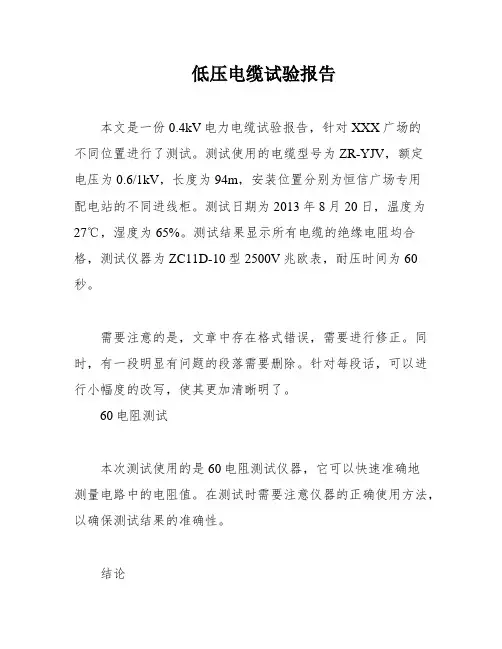 低压电缆试验报告

本文是一份 0.4kV 电力电缆试验报告，针对 XXX 广场的不同位置进行了测试。测试使用的电缆型号为 ZR-YJV，额定电压为 0.6/1kV，长度为 94m，安装位置分别为恒信广场专用配电站的不同进线柜。测试日期为 2013 年 8 月 20 日，温度为 27℃，湿度为 65%。测试结果显示所有电缆的绝缘电阻均合格，测试仪器为 ZC11D-10 型 2500V 兆欧表，耐压时间为 60 秒。

需要注意的是，文章中存在格式错误，需要进行修正。同时，有一段明显有问题的段落需要删除。针对每段话，可以进行小幅度的改写，使其更加清晰明了。

60 电阻测试

本次测试使用的是 60 电阻测试仪器，它可以快速准确地测量电路中的电阻值。在测试时需要注意仪器的正确使用方法，以确保测试结果的准确性。

结论